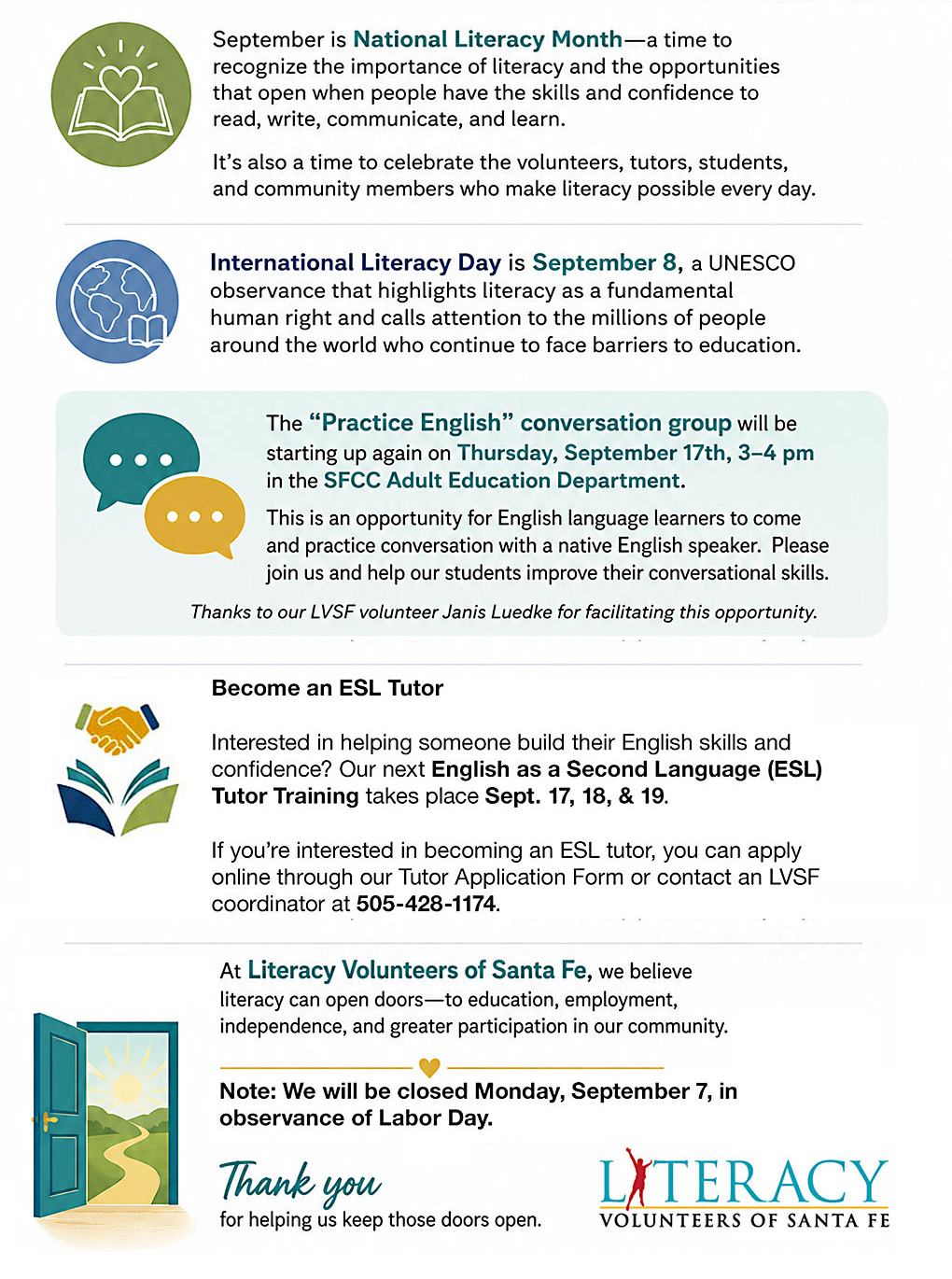 September is National Literacy Month—a time to recognize the importance of literacy and the opportunities that open when people have the skills and confidence to read, write, communicate, and learn.

It's also a time to celebrate the volunteers, tutors, students, and community members who make literacy possible every day.

International Literacy Day is September 8, a UNESCO observance that highlights literacy as a fundamental human right and calls attention to the millions of people around the world who continue to face barriers to education.

The "Practice English" conversation group will be starting up again on Thursday, September 17th, 3–4 pm in the SFCC Adult Education Department.

This is an opportunity for English language learners to come and practice conversation with a native English speaker. Please join us and help our students improve their conversational skills.

Thanks to our LVSF volunteer Janis Luedke for facilitating this opportunity.

Become an ESL Tutor

Interested in helping someone build their English skills and confidence? Our next English as a Second Language (ESL) Tutor Training takes place Sept. 17, 18, & 19.

If you're interested in becoming an ESL tutor, you can apply online through our Tutor Application Form or contact an LVSF coordinator at 505-428-1174.

At Literacy Volunteers of Santa Fe, we believe literacy can open doors—to education, employment, independence, and greater participation in our community.

Note: We will be closed Monday, September 7, in observance of Labor Day.

Thank you
for helping us keep those doors open.

LITERACY
VOLUNTEERS OF SANTA FE